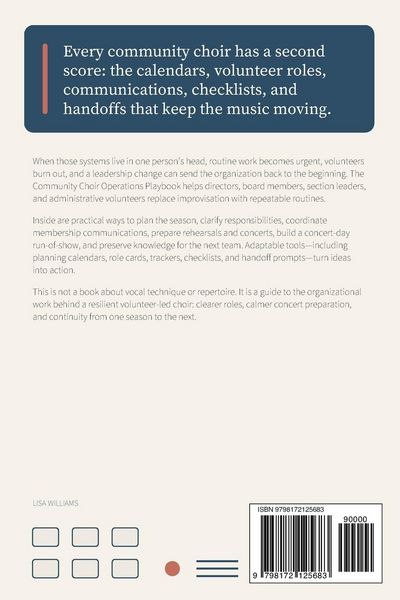 Every community choir has a second score: the calendars, volunteer roles, communications, checklists, and handoffs that keep the music moving.

When those systems live in one person's head, routine work becomes urgent, volunteers burn out, and a leadership change can send the organization back to the beginning. The Community Choir Operations Playbook helps directors, board members, section leaders, and administrative volunteers replace improvisation with repeatable routines.

Inside are practical ways to plan the season, clarify responsibilities, coordinate membership communications, prepare rehearsals and concerts, build a concert-day run-of-show, and preserve knowledge for the next team. Adaptable tools—including planning calendars, role cards, trackers, checklists, and handoff prompts—turn ideas into action.

This is not a book about vocal technique or repertoire. It is a guide to the organizational work behind a resilient volunteer-led choir: clearer roles, calmer concert preparation, and continuity from one season to the next.

LISA WILLIAMS

ISBN 9798172125683

90000

9 798172 125683